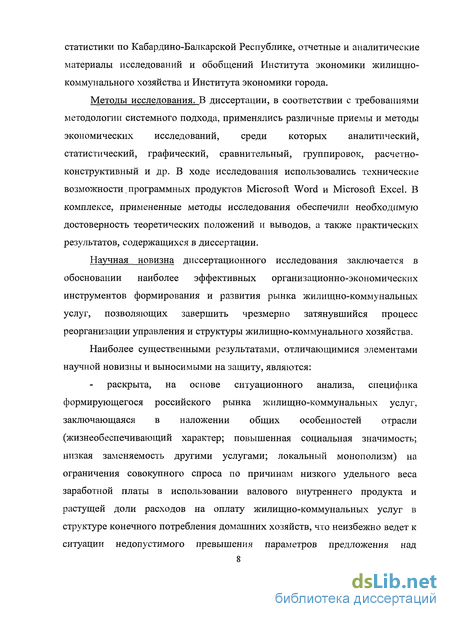 статистики по Кабардино-Балкарской Республике, отчетные и аналитические материалы исследований и обобщений Института экономики жилищно-коммунального хозяйства и Института экономики города.

Методы исследования. В диссертации, в соответствии с требованиями методологии системного подхода, применялись различные приемы и методы экономических исследований, среди которых аналитический, статистический, графический, сравнительный, группировок, расчетно-конструктивный и др. В ходе исследования использовались технические возможности программных продуктов Microsoft Word и Microsoft Excel. В комплексе, примененные методы исследования обеспечили необходимую достоверность теоретических положений и выводов, а также практических результатов, содержащихся в диссертации.

Научная новизна диссертационного исследования заключается в обосновании наиболее эффективных организационно-экономических инструментов формирования и развития рынка жилищно-коммунальных услуг, позволяющих завершить чрезмерно затянувшийся процесс реорганизации управления и структуры жилищно-коммунального хозяйства.

Наиболее существенными результатами, отличающимися элементами научной новизны и выносимыми на защиту, являются:

- раскрыта, на основе ситуационного анализа, специфика формирующегося российского рынка жилищно-коммунальных услуг, заключающаяся в наложении общих особенностей отрасли (жизнеобеспечивающий характер; повышенная социальная значимость; низкая заменяемость другими услугами; локальный монополизм) на ограничения совокупного спроса по причинам низкого удельного веса заработной платы в использовании валового внутреннего продукта и растущей доли расходов на оплату жилищно-коммунальных услуг в структуре конечного потребления домашних хозяйств, что неизбежно ведет к ситуации недопустимого превышения параметров предложения над

8

dsLib.net
библиотека диссертаций